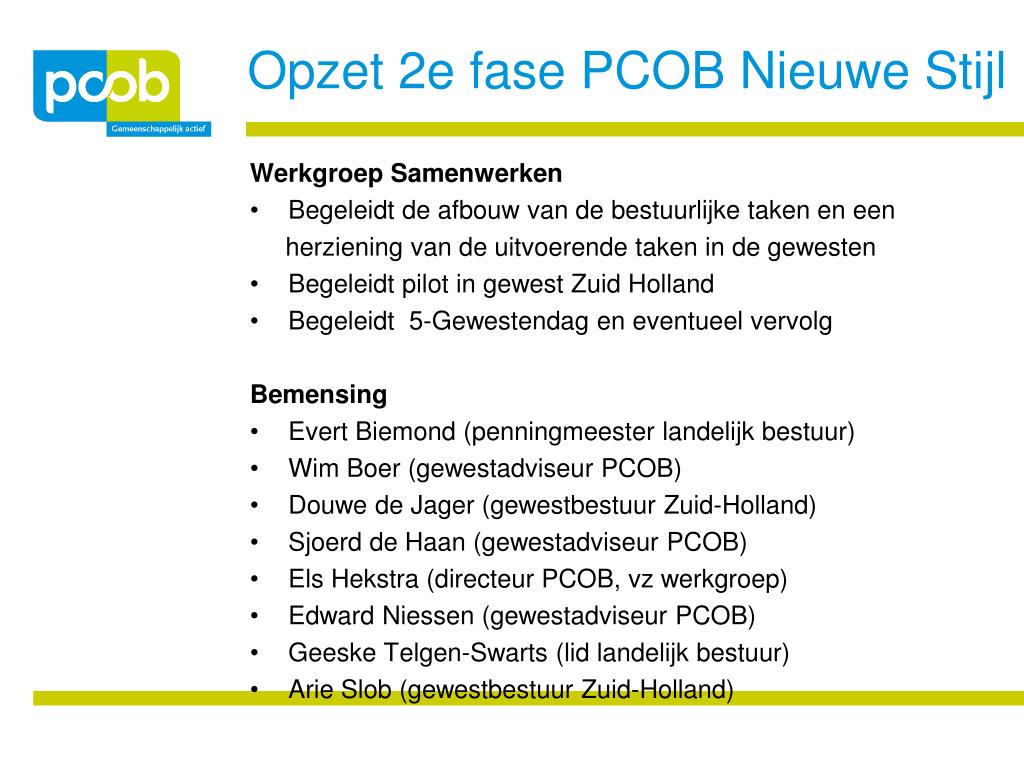 pcob
Gemeenschappelijk actief

Opzet 2e fase PCOB Nieuwe Stijl

Werkgroep Samenwerken
• Begeleidt de afbouw van de bestuurlijke taken en een herziening van de uitvoerende taken in de gewesten
• Begeleidt pilot in gewest Zuid Holland
• Begeleidt 5-Gewestendag en eventueel vervolg

Bemensing
• Evert Biemond (penningmeester landelijk bestuur)
• Wim Boer (gewestadviseur PCOB)
• Douwe de Jager (gewestbestuur Zuid-Holland)
• Sjoerd de Haan (gewestadviseur PCOB)
• Els Hekstra (directeur PCOB, vz werkgroep)
• Edward Niessen (gewestadviseur PCOB)
• Geeske Telgen-Swarts (lid landelijk bestuur)
• Arie Slob (gewestbestuur Zuid-Holland)